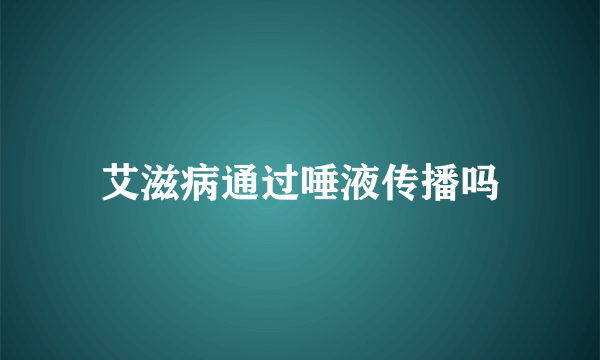 艾滋病通过唾液传播吗